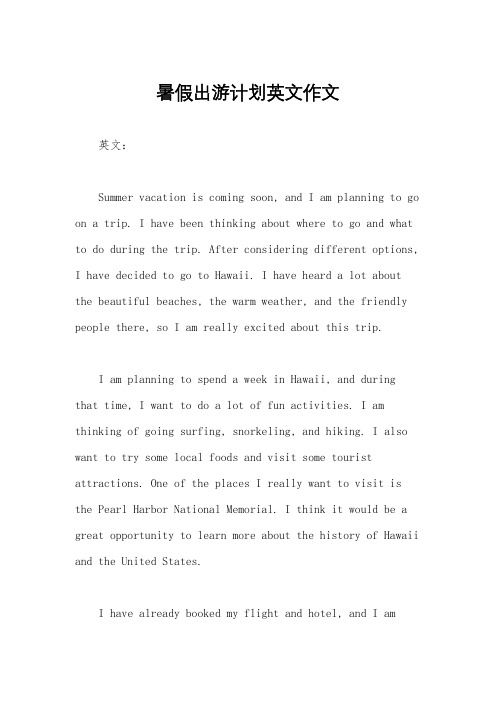 暑假出游计划英文作文

英文：

Summer vacation is coming soon, and I am planning to go on a trip. I have been thinking about where to go and what to do during the trip. After considering different options, I have decided to go to Hawaii. I have heard a lot about the beautiful beaches, the warm weather, and the friendly people there, so I am really excited about this trip.

I am planning to spend a week in Hawaii, and during that time, I want to do a lot of fun activities. I am thinking of going surfing, snorkeling, and hiking. I also want to try some local foods and visit some tourist attractions. One of the places I really want to visit is the Pearl Harbor National Memorial. I think it would be a great opportunity to learn more about the history of Hawaii and the United States.

I have already booked my flight and hotel, and I am